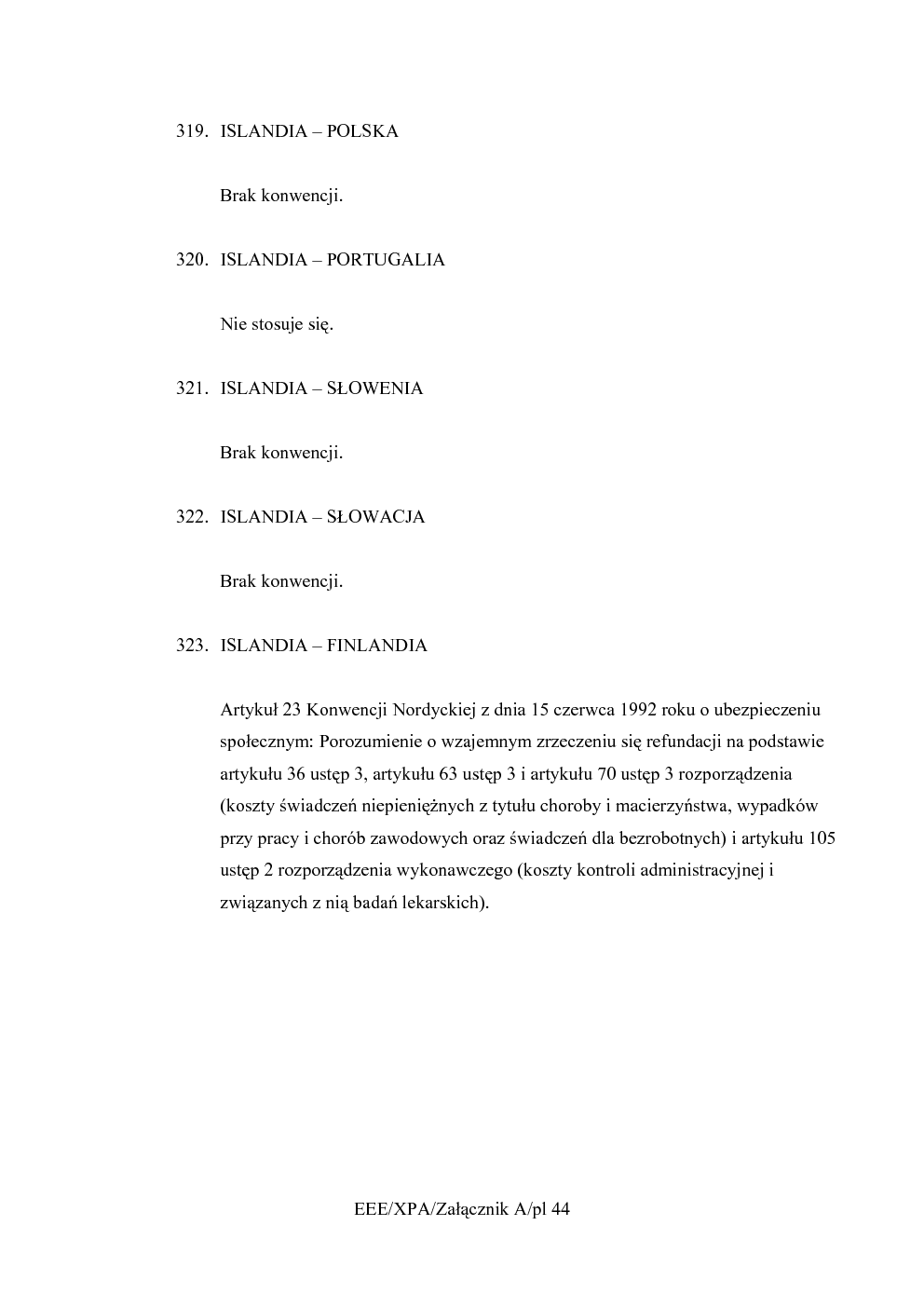 319. ISLANDIA – POLSKA

Brak konwencji.

320. ISLANDIA – PORTUGALIA

Nie stosuje się.

321. ISLANDIA – SŁOWENIA

Brak konwencji.

322. ISLANDIA – SŁOWACJA

Brak konwencji.

323. ISLANDIA – FINLANDIA

Artykuł 23 Konwencji Nordyckiej z dnia 15 czerwca 1992 roku o ubezpieczeniu społecznym: Porozumienie o wzajemnym zrzeczeniu się refundacji na podstawie artykułu 36 ustęp 3, artykułu 63 ustęp 3 i artykułu 70 ustęp 3 rozporządzenia (koszty świadczeń niepieniężnych z tytułu choroby i macierzyństwa, wypadków przy pracy i chorób zawodowych oraz świadczeń dla bezrobotnych) i artykułu 105 ustęp 2 rozporządzenia wykonawczego (koszty kontroli administracyjnej i związanych z nią badań lekarskich).

EEE/XPA/Załącznik A/pl 44